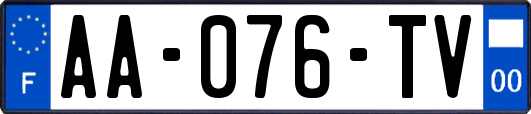 F

AA-076-TV

00